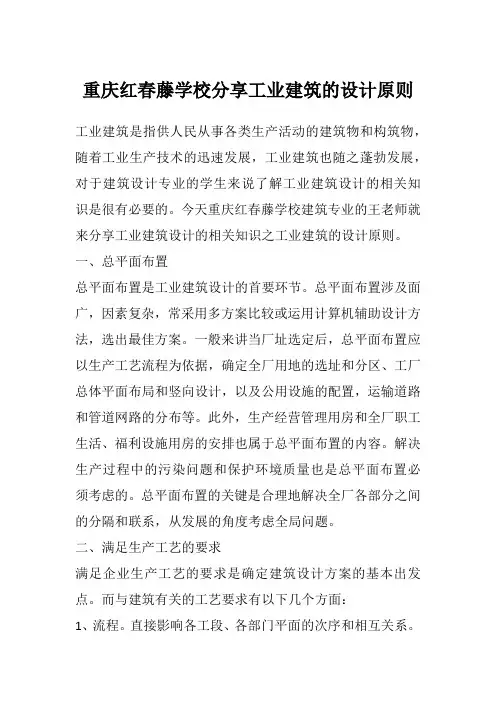 重庆红春藤学校分享工业建筑的设计原则

工业建筑是指供人民从事各类生产活动的建筑物和构筑物，随着工业生产技术的迅速发展，工业建筑也随之蓬勃发展，对于建筑设计专业的学生来说了解工业建筑设计的相关知识是很有必要的。今天重庆红春藤学校建筑专业的王老师就来分享工业建筑设计的相关知识之工业建筑的设计原则。

一、总平面布置

总平面布置是工业建筑设计的首要环节。总平面布置涉及面广，因素复杂，常采用多方案比较或运用计算机辅助设计方法，选出最佳方案。一般来讲当厂址选定后，总平面布置应以生产工艺流程为依据，确定全厂用地的选址和分区、工厂总体平面布局和竖向设计，以及公用设施的配置，运输道路和管道网路的分布等。此外，生产经营管理用房和全厂职工生活、福利设施用房的安排也属于总平面布置的内容。解决生产过程中的污染问题和保护环境质量也是总平面布置必须考虑的。总平面布置的关键是合理地解决全厂各部分之间的分隔和联系，从发展的角度考虑全局问题。

二、满足生产工艺的要求

满足企业生产工艺的要求是确定建筑设计方案的基本出发点。而与建筑有关的工艺要求有以下几个方面：

1、流程。直接影响各工段、各部门平面的次序和相互关系。